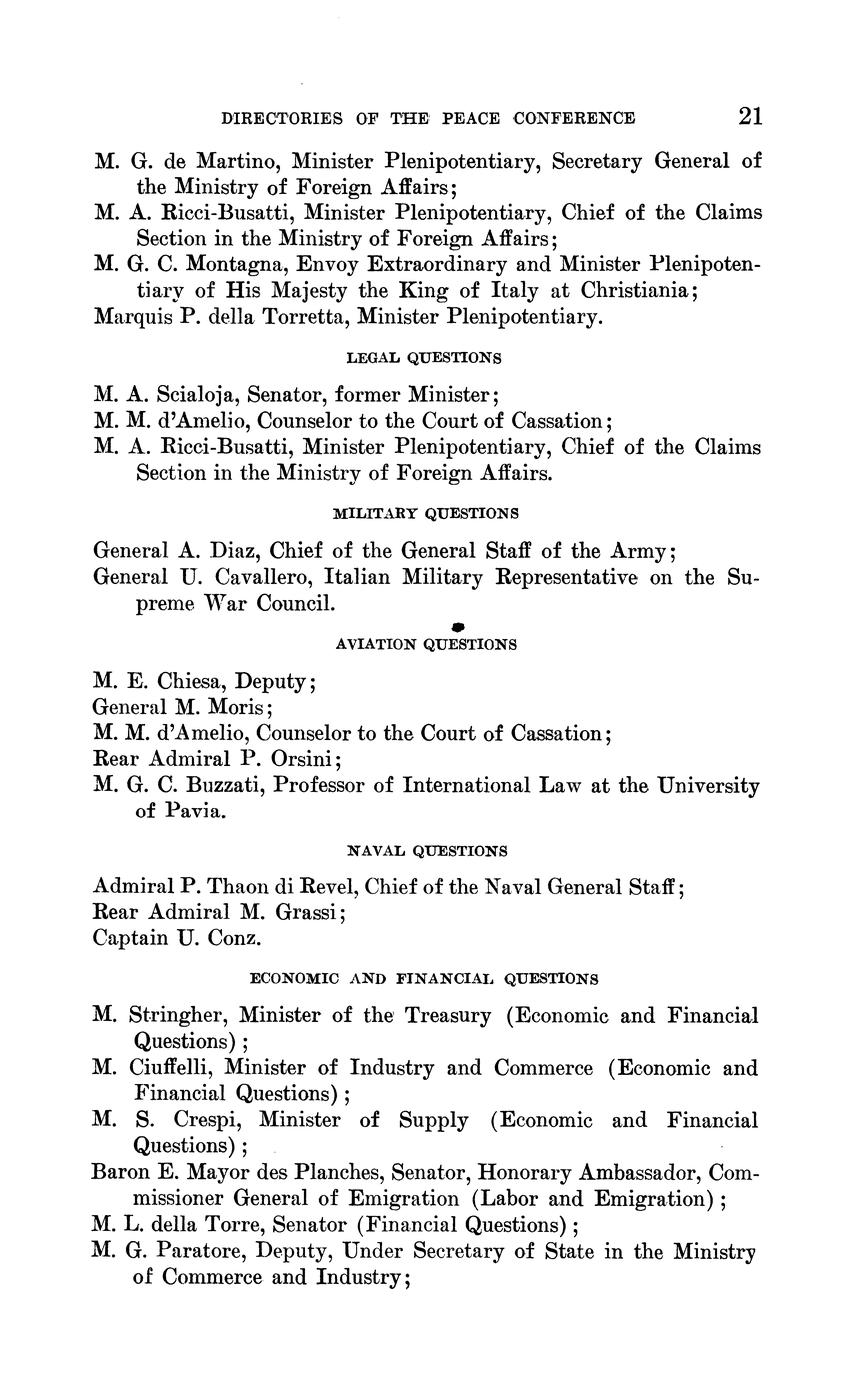 DIRECTORIES OF THE PEACE CONFERENCE 21

M. G. de Martino, Minister Plenipotentiary, Secretary General of the Ministry of Foreign Affairs;
M. A. Ricci-Busatti, Minister Plenipotentiary, Chief of the Claims Section in the Ministry of Foreign Affairs;
M. G. C. Montagna, Envoy Extraordinary and Minister Plenipotentiary of His Majesty the King of Italy at Christiania;
Marquis P. della Torretta, Minister Plenipotentiary.

LEGAL QUESTIONS

M. A. Scialoja, Senator, former Minister;
M. M. d'Amelio, Counselor to the Court of Cassation;
M. A. Ricci-Busatti, Minister Plenipotentiary, Chief of the Claims Section in the Ministry of Foreign Affairs.

MILITARY QUESTIONS

General A. Diaz, Chief of the General Staff of the Army;
General U. Cavallero, Italian Military Representative on the Supreme War Council.

AVIATION QUESTIONS

M. E. Chiesa, Deputy;
General M. Moris;
M. M. d'Amelio, Counselor to the Court of Cassation;
Rear Admiral P. Orsini;
M. G. C. Buzzati, Professor of International Law at the University of Pavia.

NAVAL QUESTIONS

Admiral P. Thaon di Revel, Chief of the Naval General Staff;
Rear Admiral M. Grassi;
Captain U. Conz.

ECONOMIC AND FINANCIAL QUESTIONS

M. Stringher, Minister of the Treasury (Economic and Financial Questions);
M. Ciuffelli, Minister of Industry and Commerce (Economic and Financial Questions);
M. S. Crespi, Minister of Supply (Economic and Financial Questions);
Baron E. Mayor des Planches, Senator, Honorary Ambassador, Commissioner General of Emigration (Labor and Emigration);
M. L. della Torre, Senator (Financial Questions);
M. G. Paratore, Deputy, Under Secretary of State in the Ministry of Commerce and Industry;